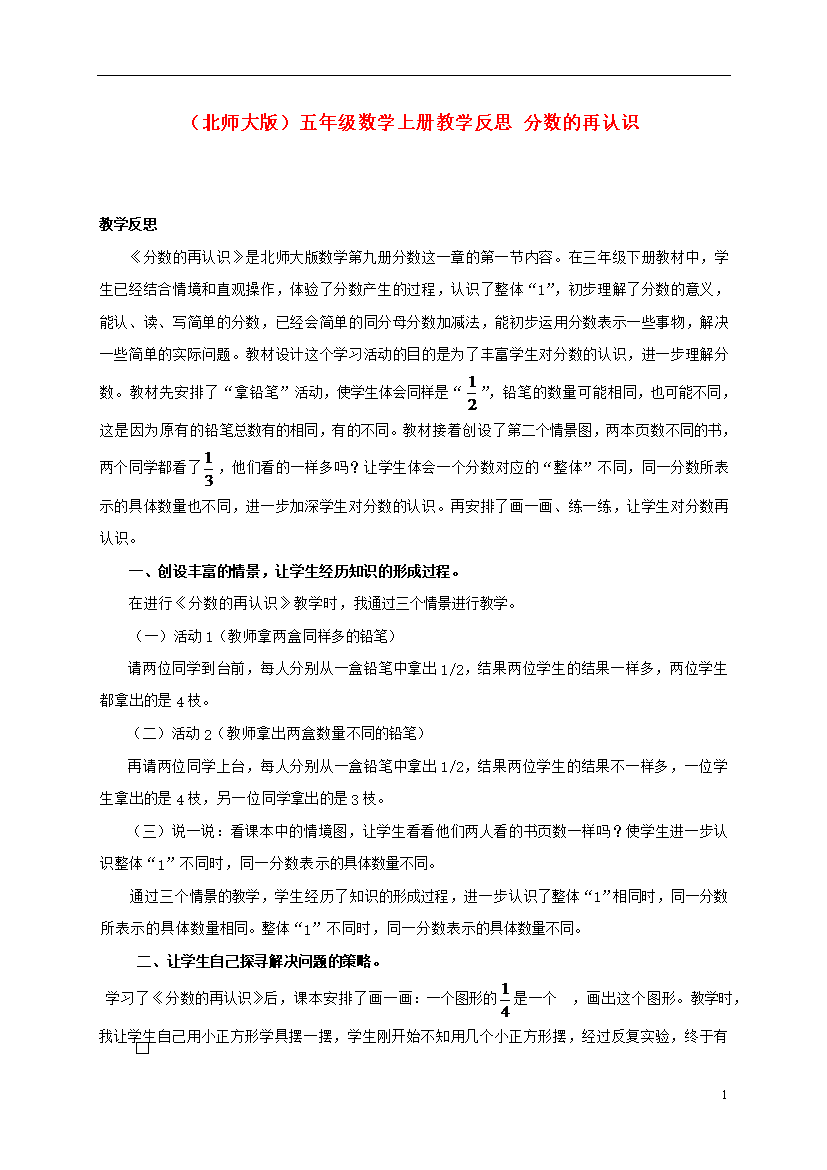 （北师大版）五年级数学上册教学反思 分数的再认识

教学反思

《分数的再认识》是北师大版数学第九册分数这一章的第一节内容。在三年级下册教材中，学生已经结合情境和直观操作，体验了分数产生的过程，认识了整体“1”，初步理解了分数的意义，能认、读、写简单的分数，已经会简单的同分母分数加减法，能初步运用分数表示一些事物，解决一些简单的实际问题。教材设计这个学习活动的目的是为了丰富学生对分数的认识，进一步理解分数。教材先安排了“拿铅笔”活动，使学生体会同样是“$\frac{1}{2}$”，铅笔的数量可能相同，也可能不同，这是因为原有的铅笔总数有的相同，有的不同。教材接着创设了第二个情景图，两本页数不同的书，两个同学都看了$\frac{1}{3}$，他们看的一样多吗？让学生体会一个分数对应的“整体”不同，同一分数所表示的具体数量也不同，进一步加深学生对分数的认识。再安排了画一画、练一练，让学生对分数再认识。

一、创设丰富的情景，让学生经历知识的形成过程。

在进行《分数的再认识》教学时，我通过三个情景进行教学。

（一）活动1（教师拿两盒同样多的铅笔）

请两位同学到台前，每人分别从一盒铅笔中拿出1/2，结果两位学生的结果一样多，两位学生都拿出的是4枝。

（二）活动2（教师拿出两盒数量不同的铅笔）

再请两位同学上台，每人分别从一盒铅笔中拿出1/2，结果两位学生的结果不一样多，一位学生拿出的是4枝，另一位同学拿出的是3枝。

（三）说一说：看课本中的情境图，让学生看看他们两人看的书页数一样吗？使学生进一步认识整体“1”不同时，同一分数表示的具体数量不同。

通过三个情景的教学，学生经历了知识的形成过程，进一步认识了整体“1”相同时，同一分数所表示的具体数量相同。整体“1”不同时，同一分数表示的具体数量不同。

二、让学生自己探寻解决问题的策略。

学习了《分数的再认识》后，课本安排了画一画：一个图形的$\frac{1}{4}$是一个 ，画出这个图形。教学时，我让学生自己用小正方形学具摆一摆，学生刚开始不知用几个小正方形摆，经过反复实验，终于有

1